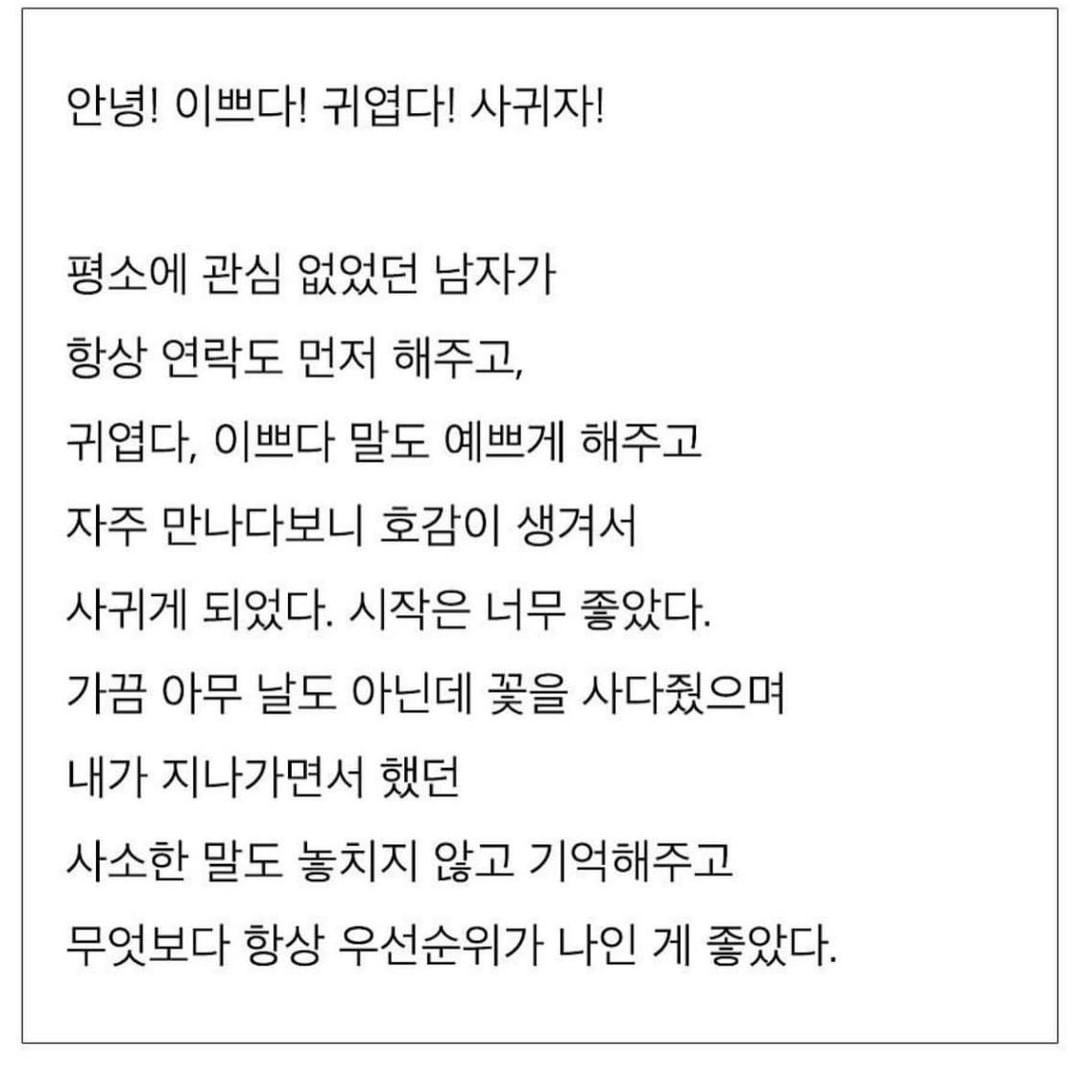 안녕! 이쁘다! 귀엽다! 사귀자!

평소에 관심 없었던 남자가
항상 연락도 먼저 해주고,
귀엽다, 이쁘다 말도 예쁘게 해주고
자주 만나다보니 호감이 생겨서
사귀게 되었다. 시작은 너무 좋았다.
가끔 아무 날도 아닌데 꽃을 사다줬으며
내가 지나가면서 했던
사소한 말도 놓치지 않고 기억해주고
무엇보다 항상 우선순위가 나인 게 좋았다.